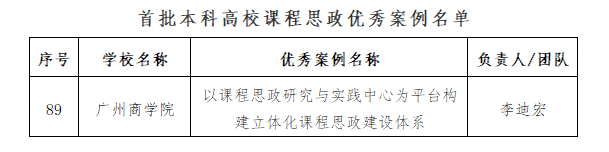 首批本科高校课程思政优秀案例名单

| 序号 | 学校名称 | 优秀案例名称 | 负责人/团队 |
|---|---|---|---|
| 89 | 广州商学院 | 以课程思政研究与实践中心为平台构建立体化课程思政建设体系 | 李迪宏 |